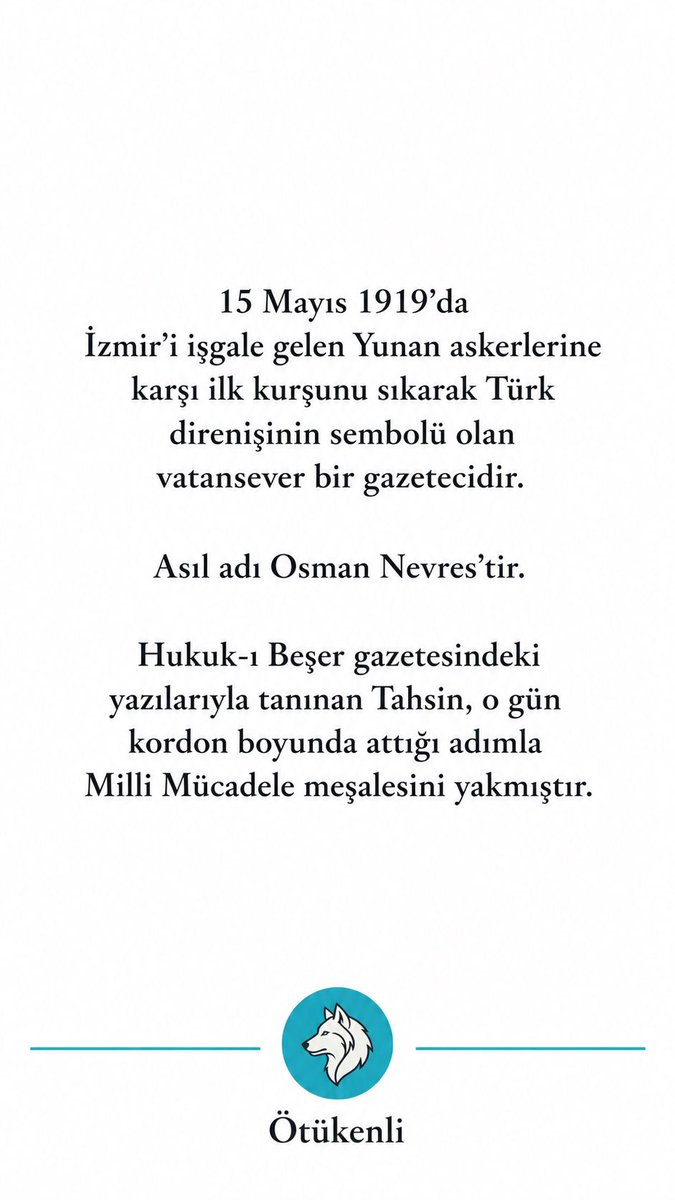 15 Mayıs 1919'da İzmir'i işgale gelen Yunan askerlerine karşı ilk kurşunu sıkarak Türk direnişinin sembolü olan vatansever bir gazetecidir.

Asıl adı Osman Nevres'tir.

Hukuk-ı Beşer gazetesindeki yazılarıyla tanınan Tahsin, o gün kordon boyunda attığı adımla Milli Mücadele meşalesini yakmıştır.

Ötükenli